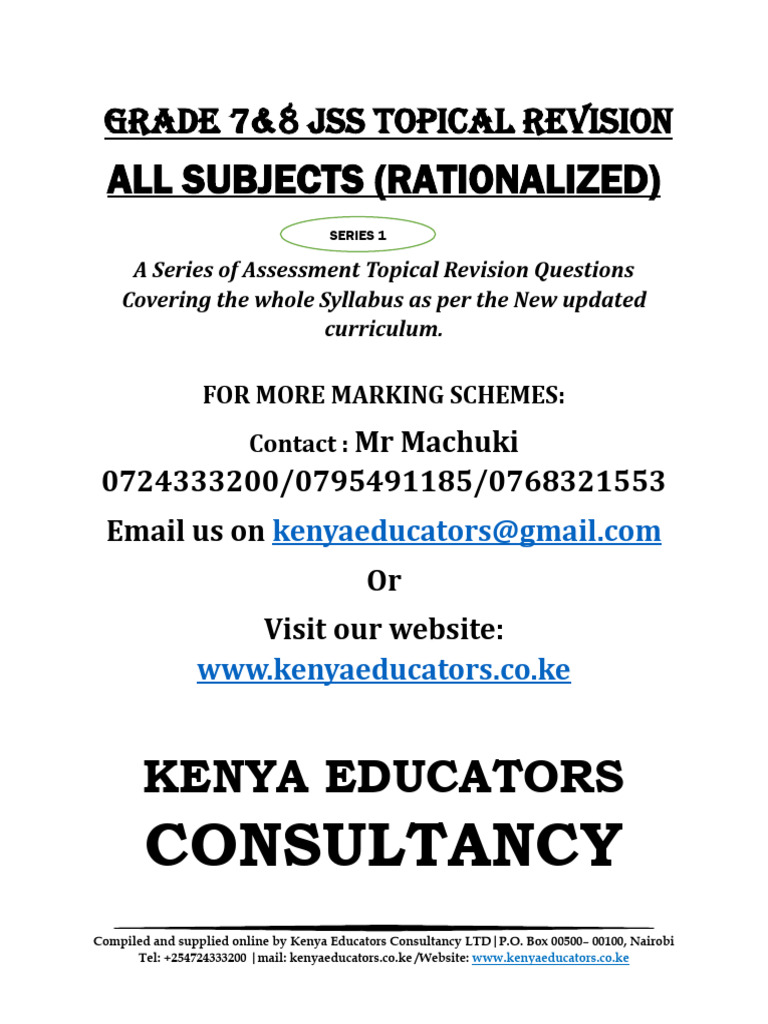 GRADE 7&8 JSS TOPICAL REVISION

ALL SUBJECTS (RATIONALIZED)

SERIES 1

A Series of Assessment Topical Revision Questions Covering the whole Syllabus as per the New updated curriculum.

FOR MORE MARKING SCHEMES:

Contact : Mr Machuki 0724333200/0795491185/0768321553

Email us on kenyaeducators@gmail.com

Or

Visit our website: www.kenyaeducators.co.ke

KENYA EDUCATORS CONSULTANCY

Compiled and supplied online by Kenya Educators Consultancy LTD|P.O. Box 00500– 00100, Nairobi
Tel: +254724333200 |mail: kenyaeducators.co.ke /Website: www.kenyaeducators.co.ke